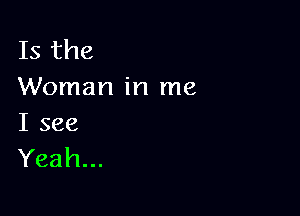 Is the
Woman in me
I see
Yeah...